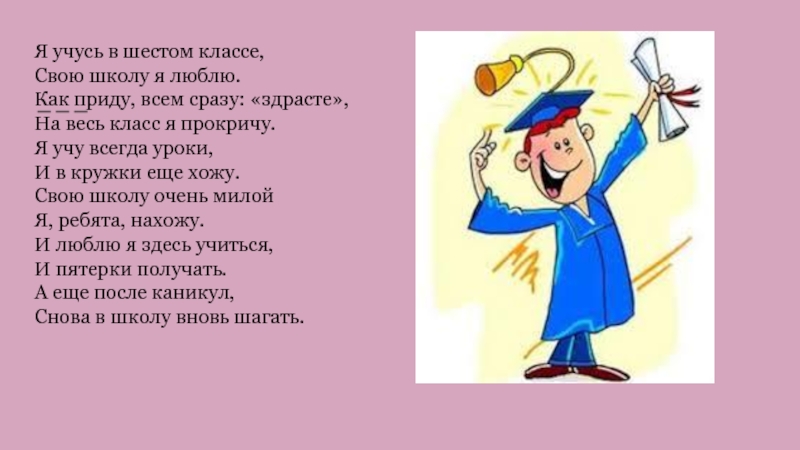 Я учусь в шестом классе,
Свою школу я люблю.
Как приду, всем сразу: «здрасте»,
На весь класс я прокричу.
Я учу всегда уроки,
И в кружки еще хожу.
Свою школу очень милой
Я, ребята, нахожу.
И люблю я здесь учиться,
И пятерки получать.
А еще после каникул,
Снова в школу вновь шагать.